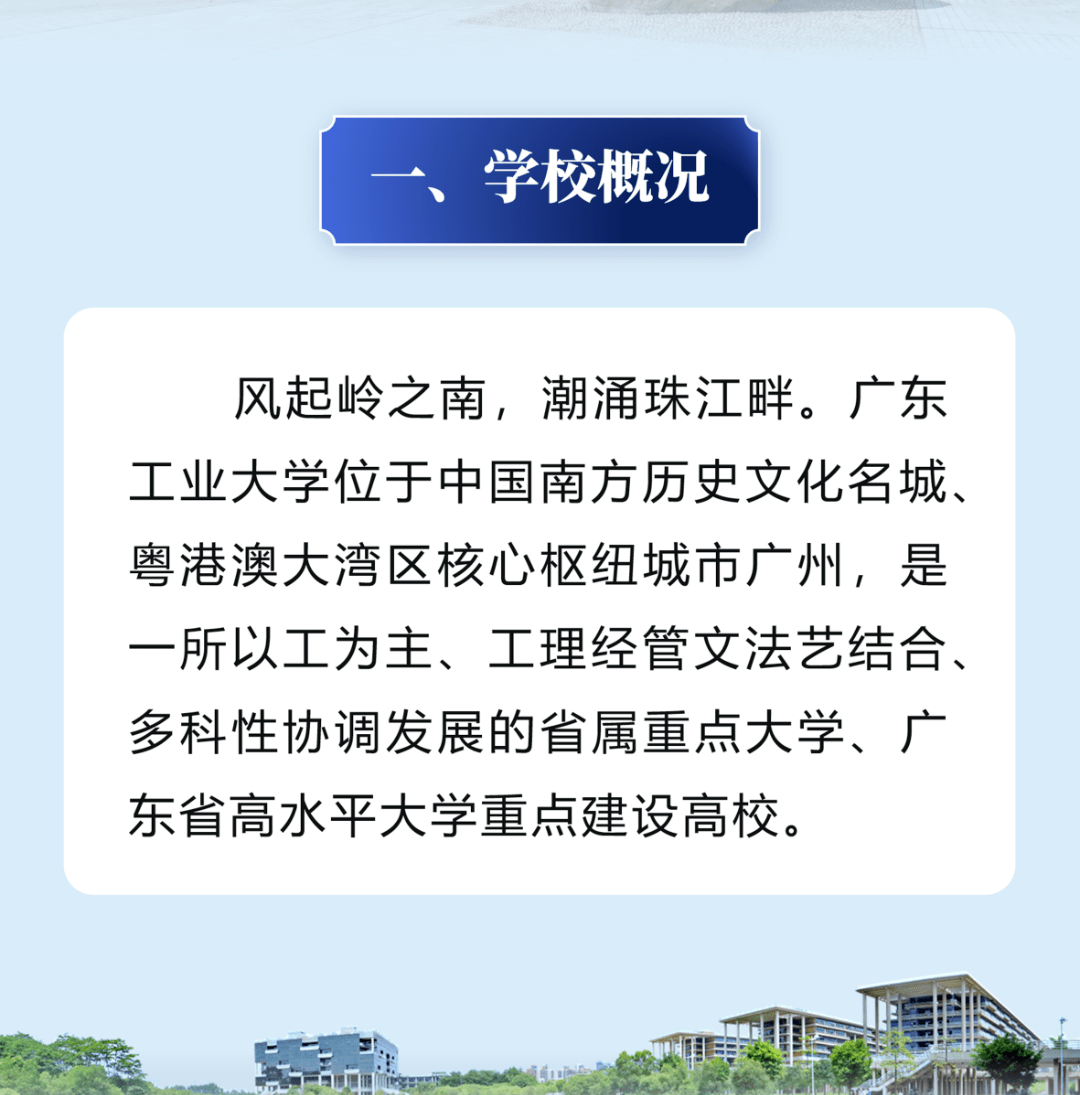 一、学校概况

风起岭之南，潮涌珠江畔。广东工业大学位于中国南方历史文化名城、粤港澳大湾区核心枢纽城市广州，是一所以工为主、工理经管文法艺结合、多科性协调发展的省属重点大学、广东省高水平大学重点建设高校。